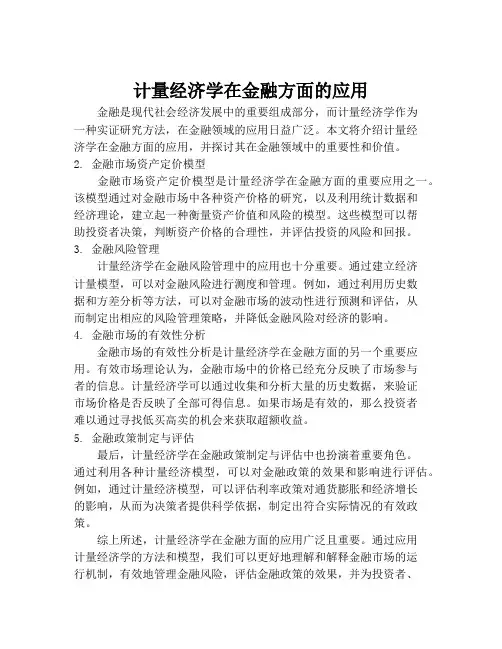 计量经济学在金融方面的应用

金融是现代社会经济发展中的重要组成部分，而计量经济学作为一种实证研究方法，在金融领域的应用日益广泛。本文将介绍计量经济学在金融方面的应用，并探讨其在金融领域中的重要性和价值。

2. 金融市场资产定价模型

金融市场资产定价模型是计量经济学在金融方面的重要应用之一。该模型通过对金融市场中各种资产价格的研究，以及利用统计数据和经济理论，建立起一种衡量资产价值和风险的模型。这些模型可以帮助投资者决策，判断资产价格的合理性，并评估投资的风险和回报。

3. 金融风险管理

计量经济学在金融风险管理中的应用也十分重要。通过建立经济计量模型，可以对金融风险进行测度和管理。例如，通过利用历史数据和方差分析等方法，可以对金融市场的波动性进行预测和评估，从而制定出相应的风险管理策略，并降低金融风险对经济的影响。

4. 金融市场的有效性分析

金融市场的有效性分析是计量经济学在金融方面的另一个重要应用。有效市场理论认为，金融市场中的价格已经充分反映了市场参与者的信息。计量经济学可以通过收集和分析大量的历史数据，来验证市场价格是否反映了全部可得信息。如果市场是有效的，那么投资者难以通过寻找低买高卖的机会来获取超额收益。

5. 金融政策制定与评估

最后，计量经济学在金融政策制定与评估中也扮演着重要角色。通过利用各种计量经济模型，可以对金融政策的效果和影响进行评估。例如，通过计量经济模型，可以评估利率政策对通货膨胀和经济增长的影响，从而为决策者提供科学依据，制定出符合实际情况的有效政策。

综上所述，计量经济学在金融方面的应用广泛且重要。通过应用计量经济学的方法和模型，我们可以更好地理解和解释金融市场的运行机制，有效地管理金融风险，评估金融政策的效果，并为投资者、